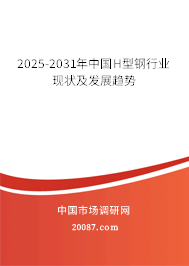 2025-2031年中国H型钢行业现状及发展趋势

中国市场调研网

20087.com